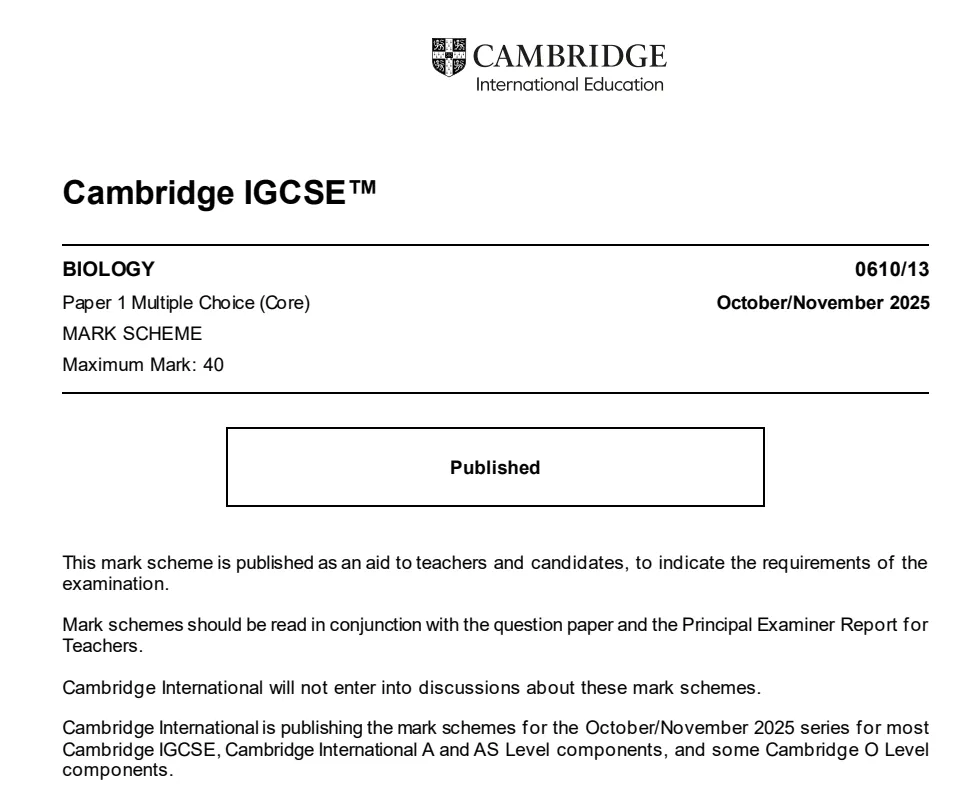 CAMBRIDGE
International Education

Cambridge IGCSE™

BIOLOGY

0610/13

Paper 1 Multiple Choice (Core)

October/November 2025

MARK SCHEME

Maximum Mark: 40

Published

This mark scheme is published as an aid to teachers and candidates, to indicate the requirements of the examination.

Mark schemes should be read in conjunction with the question paper and the Principal Examiner Report for Teachers.

Cambridge International will not enter into discussions about these mark schemes.

Cambridge International is publishing the mark schemes for the October/November 2025 series for most Cambridge IGCSE, Cambridge International A and AS Level components, and some Cambridge O Level components.